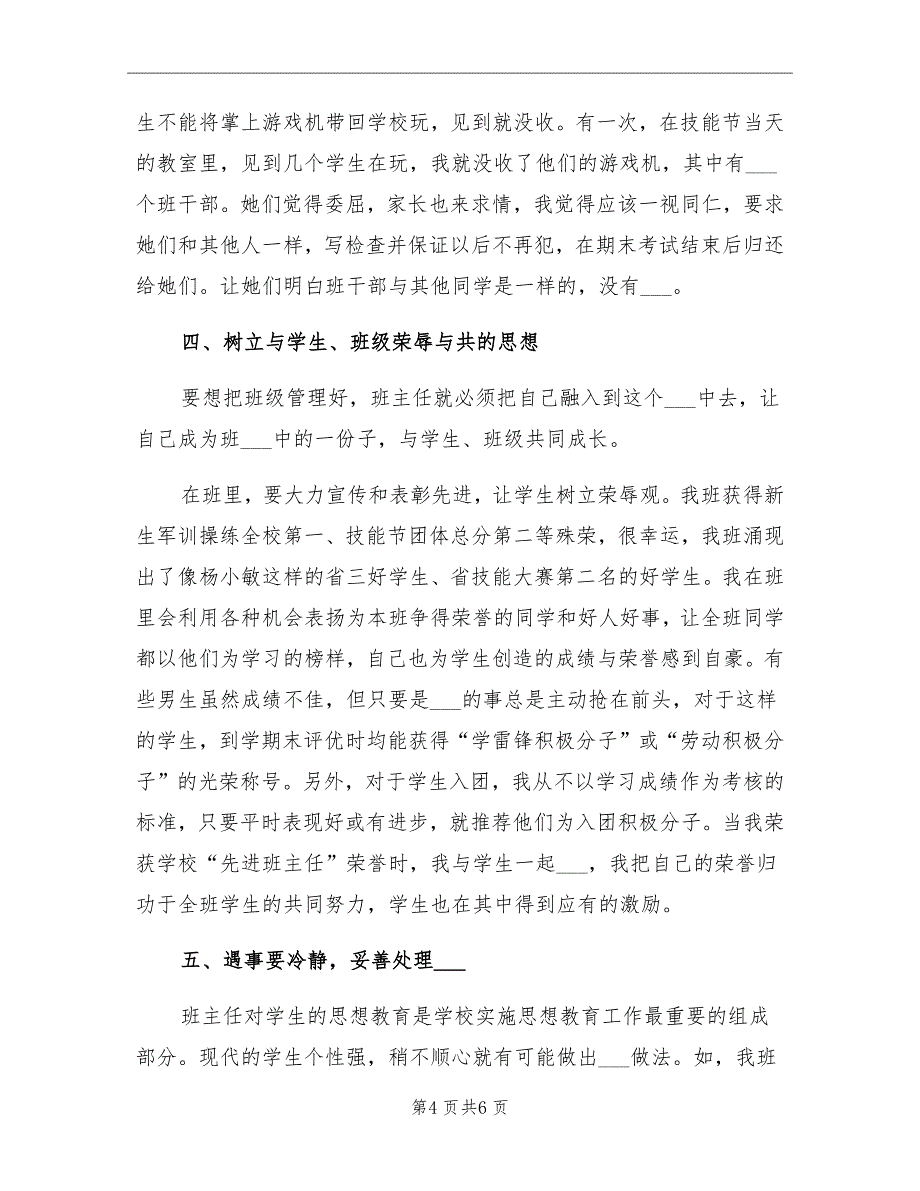 生不能将掌上游戏机带回学校玩，见到就没收。有一次，在技能节当天的教室里，见到几个学生在玩，我就没收了他们的游戏机，其中有___个班干部。她们觉得委屈，家长也来求情，我觉得应该一视同仁，要求她们和其他人一样，写检查并保证以后不再犯，在期末考试结束后归还给她们。让她们明白班干部与其他同学是一样的，没有___。

四、树立与学生、班级荣辱与共的思想

要想把班级管理好，班主任就必须把自己融入到这个___中去，让自己成为班___中的一份子，与学生、班级共同成长。

在班里，要大力宣传和表彰先进，让学生树立荣辱观。我班获得新生军训操练全校第一、技能节团体总分第二等殊荣，很幸运，我班涌现出了像杨小敏这样的省三好学生、省技能大赛第二名的好学生。我在班里会利用各种机会表扬为本班争得荣誉的同学和好人好事，让全班同学都以他们为学习的榜样，自己也为学生创造的成绩与荣誉感到自豪。有些男生虽然成绩不佳，但只要是___的事总是主动抢在前头，对于这样的学生，到学期末评优时均能获得“学雷锋积极分子”或“劳动积极分子”的光荣称号。另外，对于学生入团，我从不以学习成绩作为考核的标准，只要平时表现好或有进步，就推荐他们为入团积极分子。当我荣获学校“先进班主任”荣誉时，我与学生一起___，我把自己的荣誉归功于全班学生的共同努力，学生也在其中得到应有的激励。

五、遇事要冷静，妥善处理___

班主任对学生的思想教育是学校实施思想教育工作最重要的组成部分。现代的学生个性强，稍不顺心就有可能做出___做法。如，我班

第4页共6页